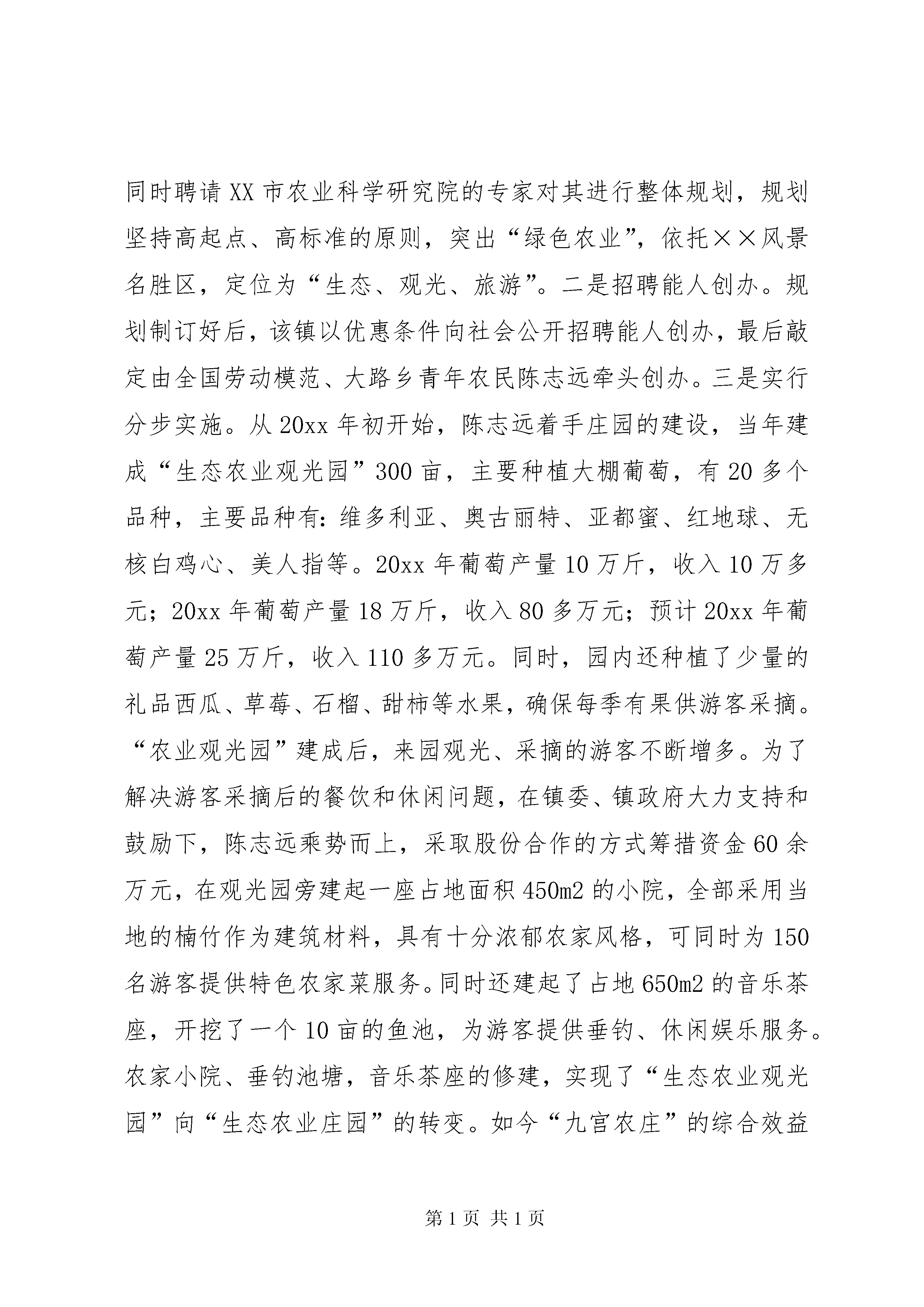 同时聘请XX市农业科学研究院的专家对其进行整体规划，规划坚持高起点、高标准的原则，突出“绿色农业”，依托××风景名胜区，定位为“生态、观光、旅游”。二是招聘能人创办。规划制订好后，该镇以优惠条件向社会公开招聘能人创办，最后敲定由全国劳动模范、大路乡青年农民陈志远牵头创办。三是实行分步实施。从20xx年初开始，陈志远着手庄园的建设，当年建成“生态农业观光园”300亩，主要种植大棚葡萄，有20多个品种，主要品种有：维多利亚、奥古丽特、亚都蜜、红地球、无核白鸡心、美人指等。20xx年葡萄产量10万斤，收入10万多元；20xx年葡萄产量18万斤，收入80多万元；预计20xx年葡萄产量25万斤，收入110多万元。同时，园内还种植了少量的礼品西瓜、草莓、石榴、甜柿等水果，确保每季有果供游客采摘。“农业观光园”建成后，来园观光、采摘的游客不断增多。为了解决游客采摘后的餐饮和休闲问题，在镇委、镇政府大力支持和鼓励下，陈志远乘势而上，采取股份合作的方式筹措资金60余万元，在观光园旁建起一座占地面积450m2的小院，全部采用当地的楠竹作为建筑材料，具有十分浓郁农家风格，可同时为150名游客提供特色农家菜服务。同时还建起了占地650m2的音乐茶座，开挖了一个10亩的鱼池，为游客提供垂钓、休闲娱乐服务。农家小院、垂钓池塘，音乐茶座的修建，实现了“生态农业观光园”向“生态农业庄园”的转变。如今“九宫农庄”的综合效益

第1页 共1页